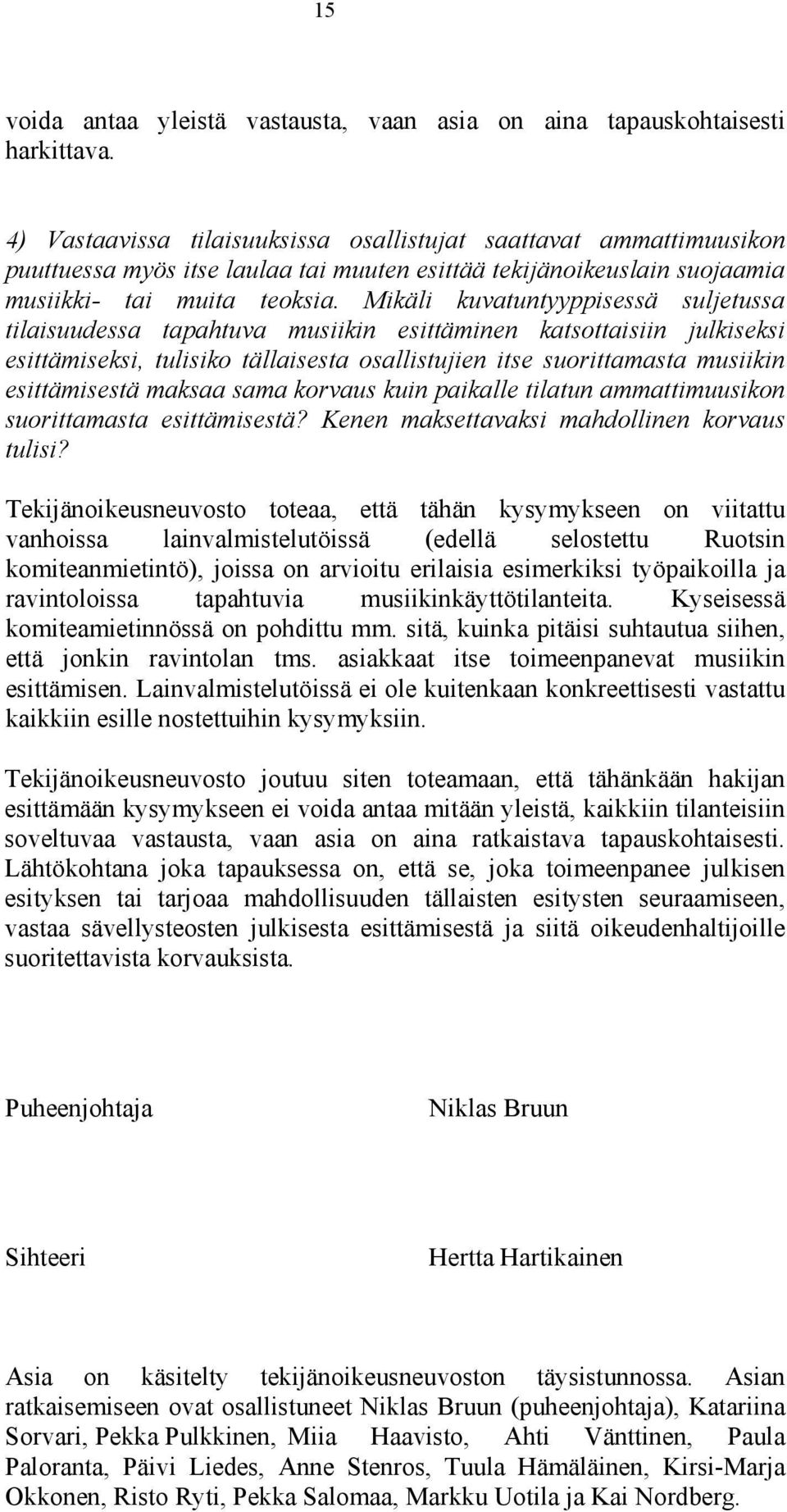 15

voida antaa yleistä vastausta, vaan asia on aina tapauskohtaisesti harkittava.

4) Vastaavissa tilaisuuksissa osallistujat saattavat ammattimuusikon puuttuessa myös itse laulaa tai muuten esittää tekijänoikeuslain suojaamia musiikki- tai muita teoksia. Mikäli kuvatuntyyppisessä suljetussa tilaisuudessa tapahtuva musiikin esittäminen katsottaisiin julkiseksi esittämiseksi, tulisiko tällaisesta osallistujien itse suorittamasta musiikin esittämisestä maksaa sama korvaus kuin paikalle tilatun ammattimuusikon suorittamasta esittämisestä? Kenen maksettavaksi mahdollinen korvaus tulisi?

Tekijänoikeusneuvosto toteaa, että tähän kysymykseen on viitattu vanhoissa lainvalmistelutöissä (edellä selostettu Ruotsin komiteanmietintö), joissa on arvioitu erilaisia esimerkiksi työpaikoilla ja ravintoloissa tapahtuvia musiikinkäyttötilanteita. Kyseisessä komiteamietinnössä on pohdittu mm. sitä, kuinka pitäisi suhtautua siihen, että jonkin ravintolan tms. asiakkaat itse toimeenpanevat musiikin esittämisen. Lainvalmistelutöissä ei ole kuitenkaan konkreettisesti vastattu kaikkiin esille nostettuihin kysymyksiin.

Tekijänoikeusneuvosto joutuu siten toteamaan, että tähänkään hakijan esittämään kysymykseen ei voida antaa mitään yleistä, kaikkiin tilanteisiin soveltuvaa vastausta, vaan asia on aina ratkaistava tapauskohtaisesti. Lähtökohtana joka tapauksessa on, että se, joka toimeenpanee julkisen esityksen tai tarjoaa mahdollisuuden tällaisten esitysten seuraamiseen, vastaa sävellysteosten julkisesta esittämisestä ja siitä oikeudenhaltijoille suoritettavista korvauksista.

Puheenjohtaja Niklas Bruun

Sihteeri Hertta Hartikainen

Asia on käsitelty tekijänoikeusneuvoston täysistunnossa. Asian ratkaisemiseen ovat osallistuneet Niklas Bruun (puheenjohtaja), Katariina Sorvari, Pekka Pulkkinen, Miia Haavisto, Ahti Vänttinen, Paula Paloranta, Päivi Liedes, Anne Stenros, Tuula Hämäläinen, Kirsi-Marja Okkonen, Risto Ryti, Pekka Salomaa, Markku Uotila ja Kai Nordberg.